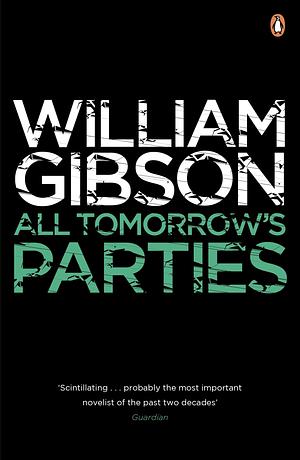 WILLIAM GIBSON

ALL TOMORROW'S PARTIES

'Scintillating . . . probably the most important novelist of the past two decades'
Guardian